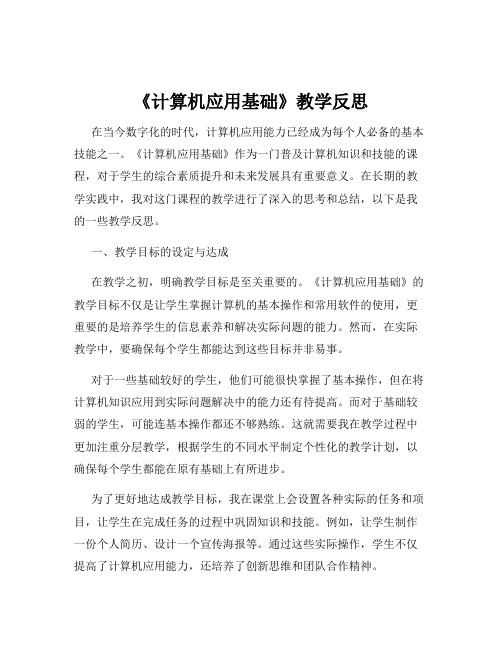 《计算机应用基础》教学反思

在当今数字化的时代，计算机应用能力已经成为每个人必备的基本技能之一。《计算机应用基础》作为一门普及计算机知识和技能的课程，对于学生的综合素质提升和未来发展具有重要意义。在长期的教学实践中，我对这门课程的教学进行了深入的思考和总结，以下是我的一些教学反思。

一、教学目标的设定与达成

在教学之初，明确教学目标是至关重要的。《计算机应用基础》的教学目标不仅是让学生掌握计算机的基本操作和常用软件的使用，更重要的是培养学生的信息素养和解决实际问题的能力。然而，在实际教学中，要确保每个学生都能达到这些目标并非易事。

对于一些基础较好的学生，他们可能很快掌握了基本操作，但在将计算机知识应用到实际问题解决中的能力还有待提高。而对于基础较弱的学生，可能连基本操作都还不够熟练。这就需要我在教学过程中更加注重分层教学，根据学生的不同水平制定个性化的教学计划，以确保每个学生都能在原有基础上有所进步。

为了更好地达成教学目标，我在课堂上会设置各种实际的任务和项目，让学生在完成任务的过程中巩固知识和技能。例如，让学生制作一份个人简历、设计一个宣传海报等。通过这些实际操作，学生不仅提高了计算机应用能力，还培养了创新思维和团队合作精神。